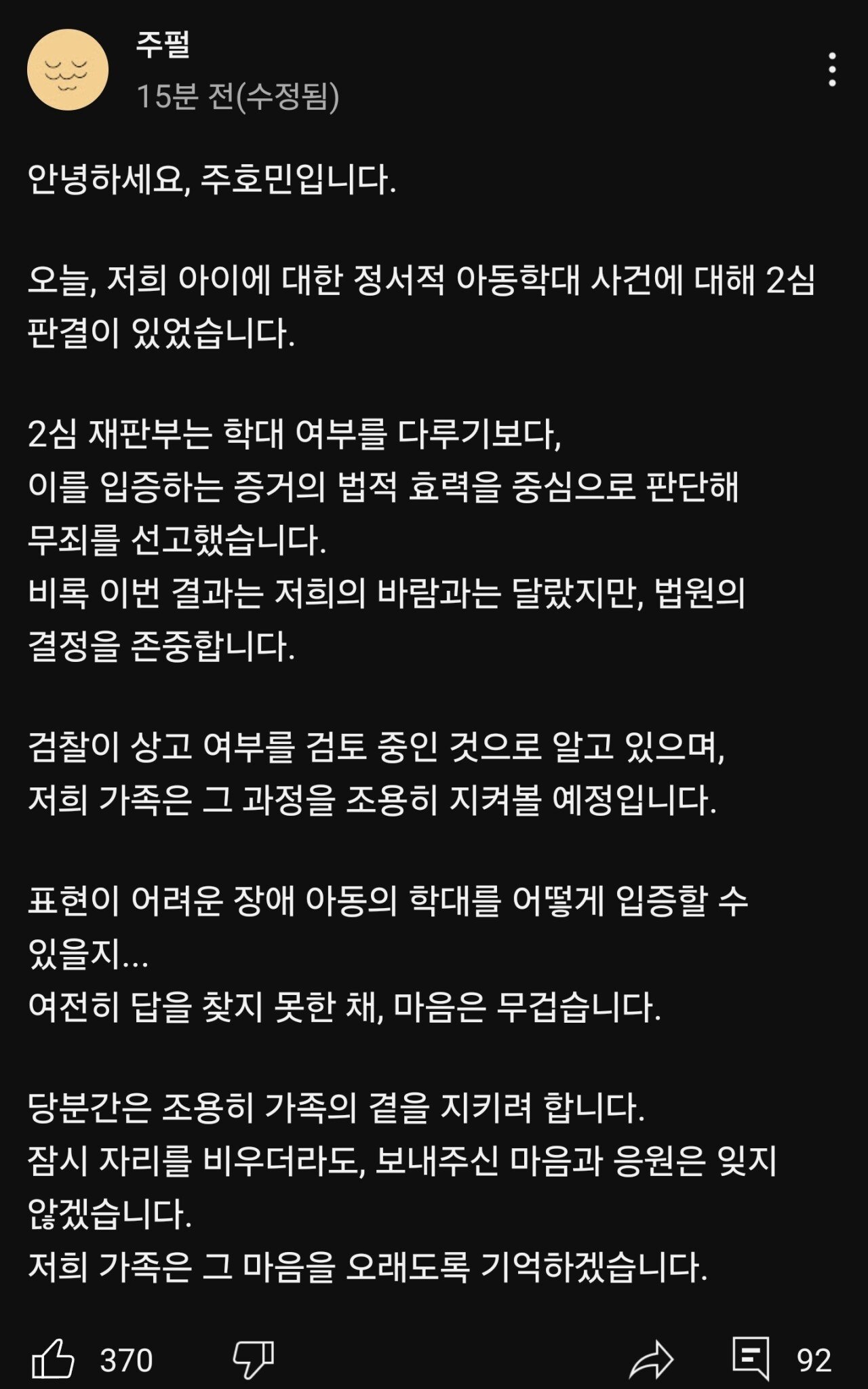 주펄
15분 전(수정됨)

안녕하세요, 주호민입니다.

오늘, 저희 아이에 대한 정서적 아동학대 사건에 대해 2심 판결이 있었습니다.

2심 재판부는 학대 여부를 다루기보다,
이를 입증하는 증거의 법적 효력을 중심으로 판단해
무죄를 선고했습니다.
비록 이번 결과는 저희의 바람과는 달랐지만, 법원의 결정을 존중합니다.

검찰이 상고 여부를 검토 중인 것으로 알고 있으며,
저희 가족은 그 과정을 조용히 지켜볼 예정입니다.

표현이 어려운 장애 아동의 학대를 어떻게 입증할 수 있을지...
여전히 답을 찾지 못한 채, 마음은 무겁습니다.

당분간은 조용히 가족의 곁을 지키려 합니다.
잠시 자리를 비우더라도, 보내주신 마음과 응원은 잊지 않겠습니다.
저희 가족은 그 마음을 오래도록 기억하겠습니다.

370
92